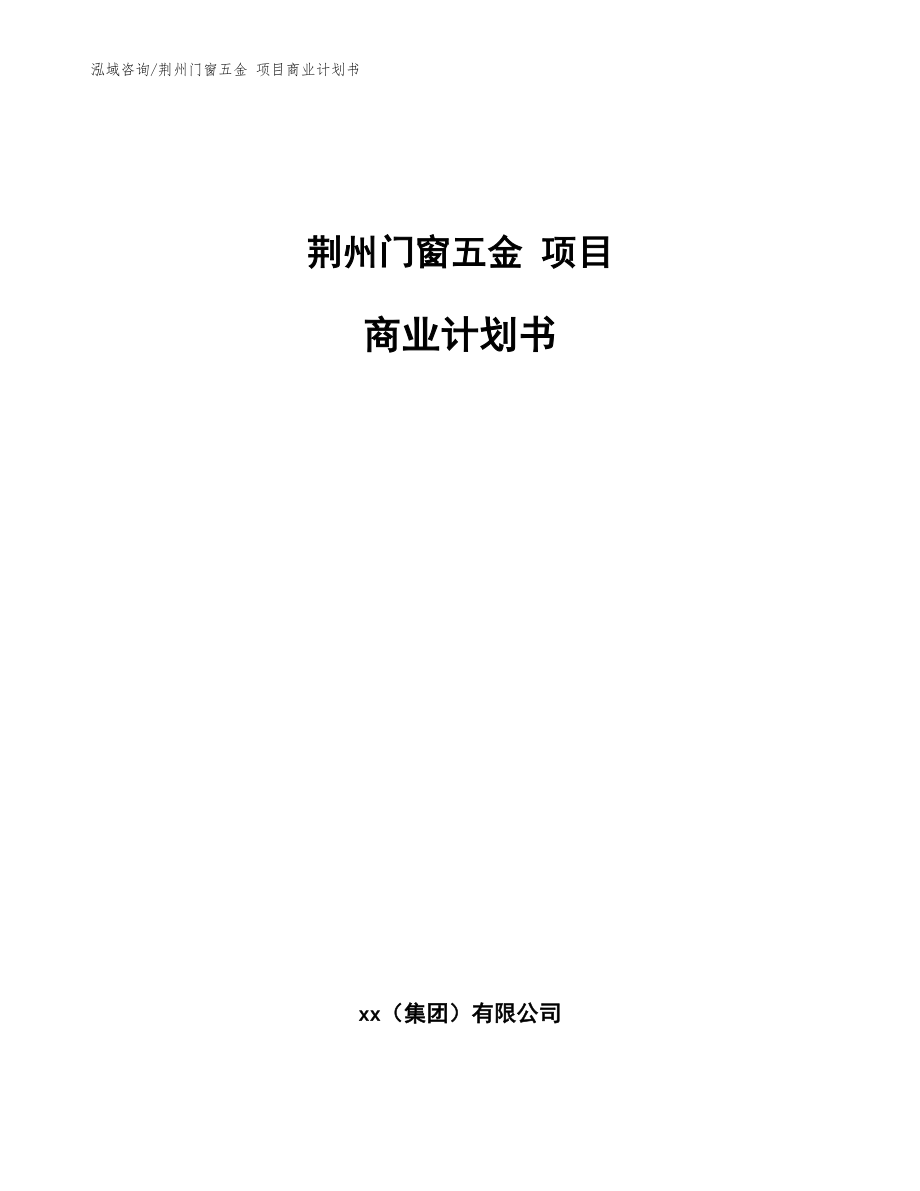 泓域咨询/荆州门窗五金 项目商业计划书

荆州门窗五金 项目

商业计划书

xx（集团）有限公司